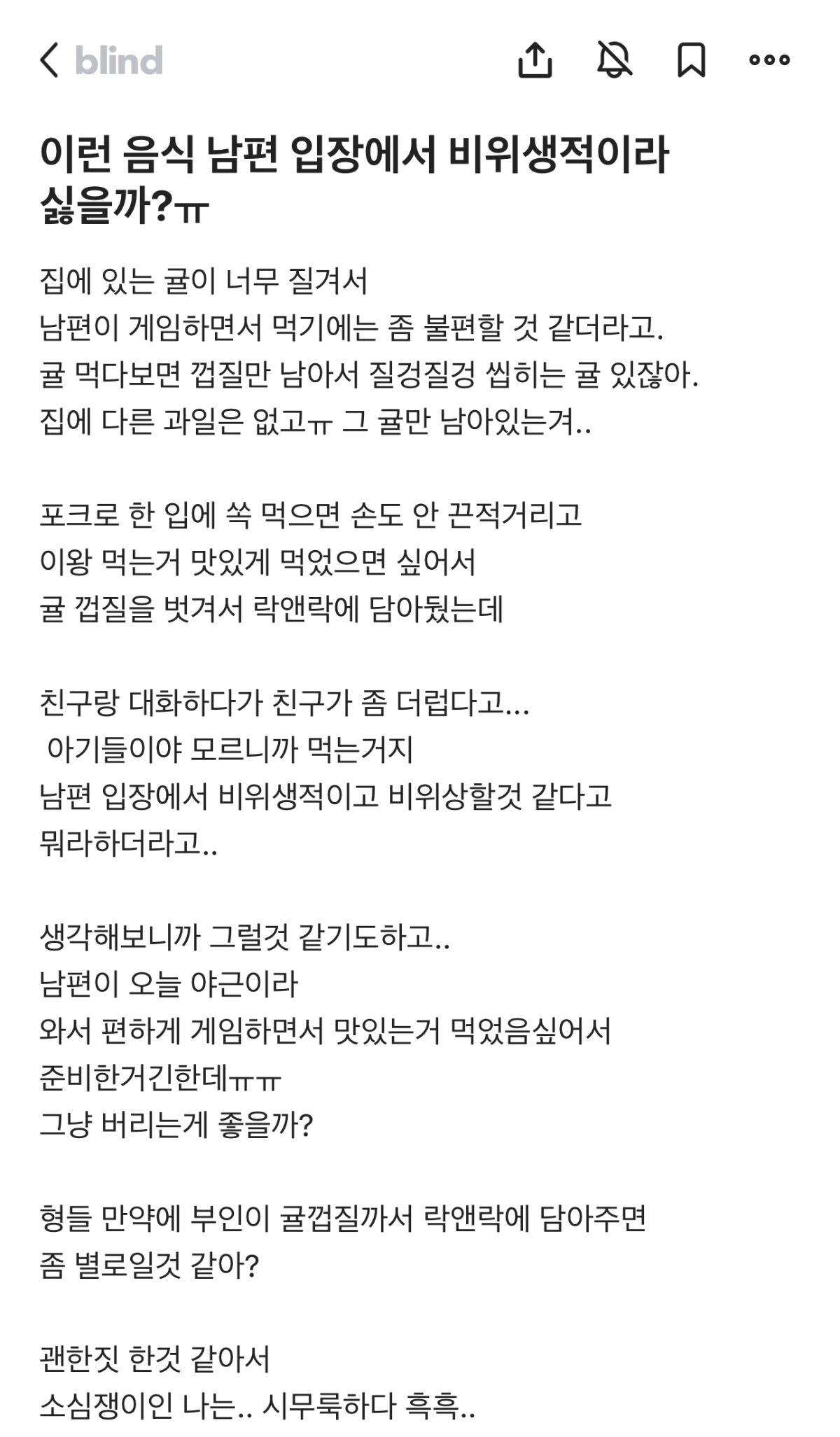 blind

이런 음식 남편 입장에서 비위생적이라 싫을까?ㅠ

집에 있는 귤이 너무 질겨서
남편이 게임하면서 먹기에는 좀 불편할 것 같더라고.
귤 먹다보면 껍질만 남아서 질겅질겅 씹히는 귤 있잖아.
집에 다른 과일은 없고ㅠ 그 귤만 남아있는겨..

포크로 한 입에 쏙 먹으면 손도 안 끈적거리고
이왕 먹는거 맛있게 먹었으면 싶어서
귤 껍질을 벗겨서 락앤락에 담아뒀는데

친구랑 대화하다가 친구가 좀 더럽다고...
 아기들이야 모르니까 먹는거지
남편 입장에서 비위생적이고 비위상할것 같다고
뭐라하더라고..

생각해보니까 그럴것 같기도하고..
남편이 오늘 야근이라
와서 편하게 게임하면서 맛있는거 먹었음싶어서
준비한거긴한데ㅠㅠ
그냥 버리는게 좋을까?

형들 만약에 부인이 귤껍질까서 락앤락에 담아주면
좀 별로일것 같아?

괜한짓 한것 같아서
소심쟁이인 나는.. 시무룩하다 흑흑..